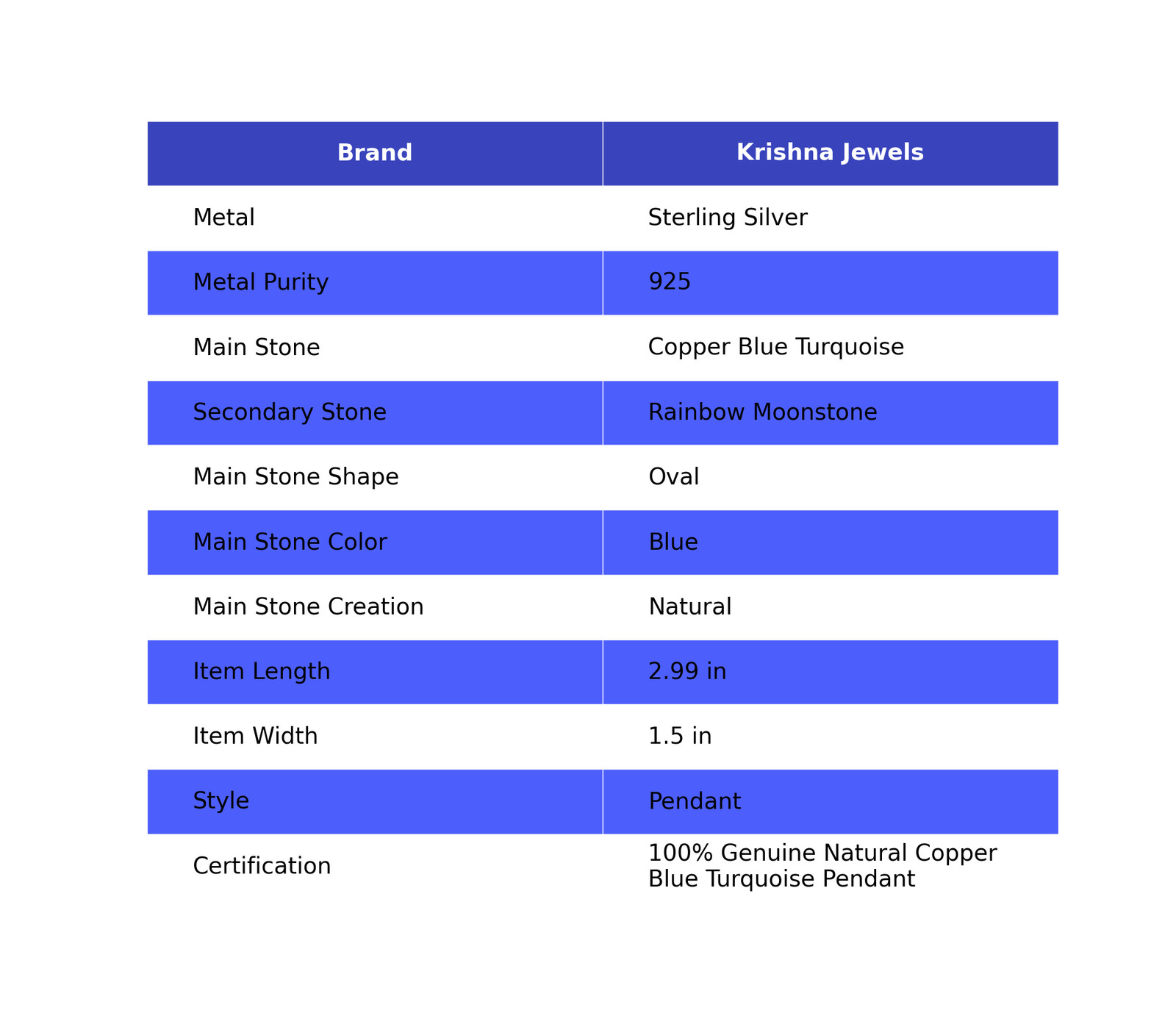 | Brand | Krishna Jewels |
|---|---|
| Metal | Sterling Silver |
| Metal Purity | 925 |
| Main Stone | Copper Blue Turquoise |
| Secondary Stone | Rainbow Moonstone |
| Main Stone Shape | Oval |
| Main Stone Color | Blue |
| Main Stone Creation | Natural |
| Item Length | 2.99 in |
| Item Width | 1.5 in |
| Style | Pendant |
| Certification | 100% Genuine Natural Copper Blue Turquoise Pendant |